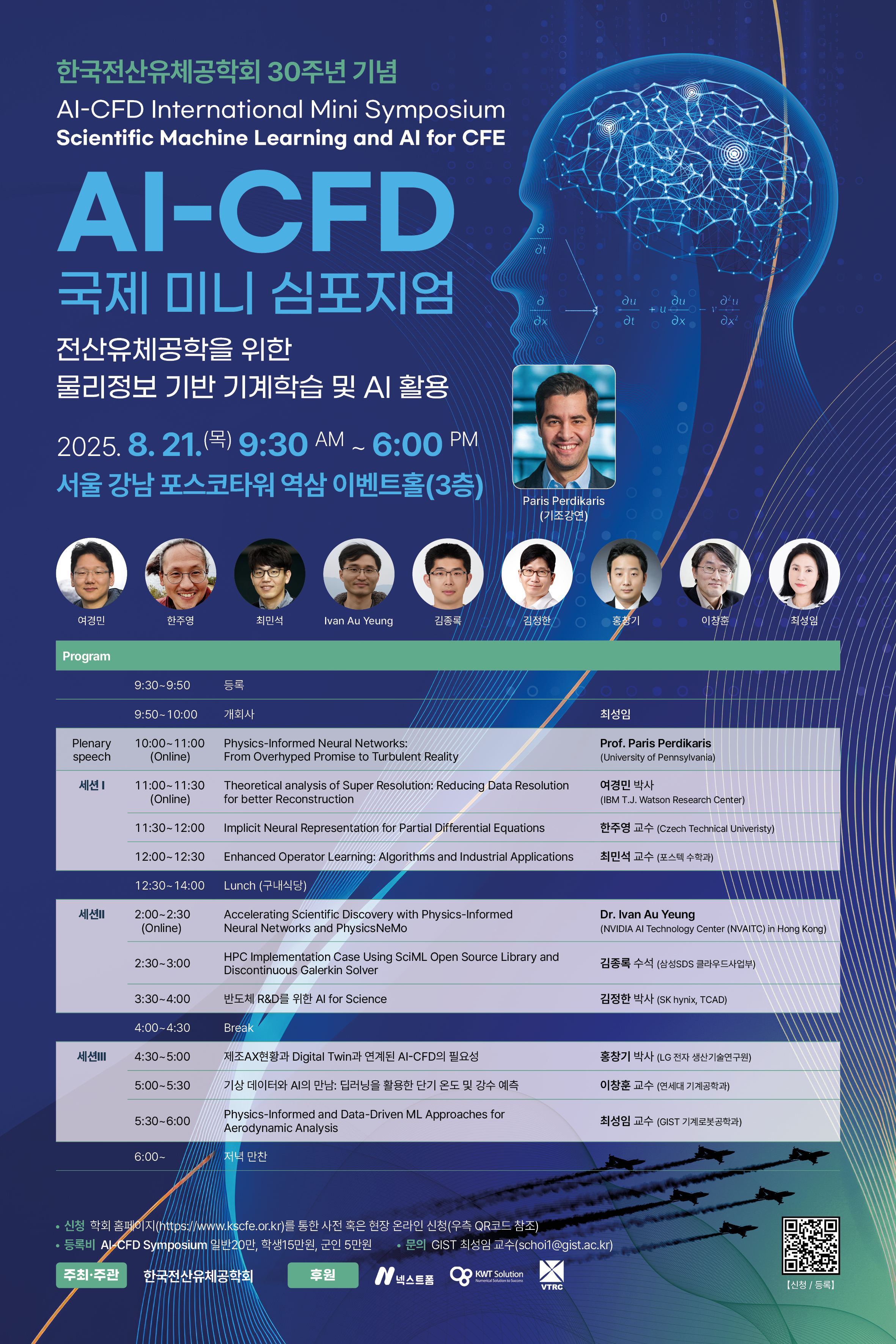 한국전산유체공학회 30주년 기념

AI-CFD International Mini Symposium
Scientific Machine Learning and AI for CFE

AI-CFD
국제 미니 심포지엄

전산유체공학을 위한
물리정보 기반 기계학습 및 AI 활용

2025. 8. 21.(목) 9:30 AM ~ 6:00 PM
서울 강남 포스코타워 역삼 이벤트홀(3층)

$\frac{\partial}{\partial t}$ $\frac{\partial}{\partial x}$ $\frac{\partial u}{\partial t} + u\frac{\partial u}{\partial x} - \nu\frac{\partial^2 u}{\partial x^2}$

Paris Perdikaris
(기조강연)

여경민 한주영 최민석 Ivan Au Yeung 김종록 김정한 홍창기 이창훈 최성임

Program

| | | | |
|---|---|---|---|
| | 9:30~9:50 | 등록 | |
| | 9:50~10:00 | 개회사 | 최성임 |
| Plenary speech | 10:00~11:00 (Online) | Physics-Informed Neural Networks: From Overhyped Promise to Turbulent Reality | Prof. Paris Perdikaris (University of Pennsylvania) |
| 세션 I | 11:00~11:30 (Online) | Theoretical analysis of Super Resolution: Reducing Data Resolution for better Reconstruction | 여경민 박사 (IBM T.J. Watson Research Center) |
| | 11:30~12:00 | Implicit Neural Representation for Partial Differential Equations | 한주영 교수 (Czech Technical Univeristy) |
| | 12:00~12:30 | Enhanced Operator Learning: Algorithms and Industrial Applications | 최민석 교수 (포스텍 수학과) |
| | 12:30~14:00 | Lunch (구내식당) | |
| 세션II | 2:00~2:30 (Online) | Accelerating Scientific Discovery with Physics-Informed Neural Networks and PhysicsNeMo | Dr. Ivan Au Yeung (NVIDIA AI Technology Center (NVAITC) in Hong Kong) |
| | 2:30~3:00 | HPC Implementation Case Using SciML Open Source Library and Discontinuous Galerkin Solver | 김종록 수석 (삼성SDS 클라우드사업부) |
| | 3:30~4:00 | 반도체 R&D를 위한 AI for Science | 김정한 박사 (SK hynix, TCAD) |
| | 4:00~4:30 | Break | |
| 세션III | 4:30~5:00 | 제조AX현황과 Digital Twin과 연계된 AI-CFD의 필요성 | 홍창기 박사 (LG 전자 생산기술연구원) |
| | 5:00~5:30 | 기상 데이터와 AI의 만남: 딥러닝을 활용한 단기 온도 및 강수 예측 | 이창훈 교수 (연세대 기계공학과) |
| | 5:30~6:00 | Physics-Informed and Data-Driven ML Approaches for Aerodynamic Analysis | 최성임 교수 (GIST 기계로봇공학과) |
| | 6:00~ | 저녁 만찬 | |

• 신청 학회 홈페이지(https://www.kscfe.or.kr)를 통한 사전 혹은 현장 온라인 신청(우측 QR코드 참조)
• 등록비 AI-CFD Symposium 일반20만, 학생15만원, 군인 5만원 • 문의 GIST 최성임 교수(schoi1@gist.ac.kr)

주최·주관 한국전산유체공학회 후원 넥스트폼 KWT Solution Numerical Solution to Success VTRC

[신청 / 등록]